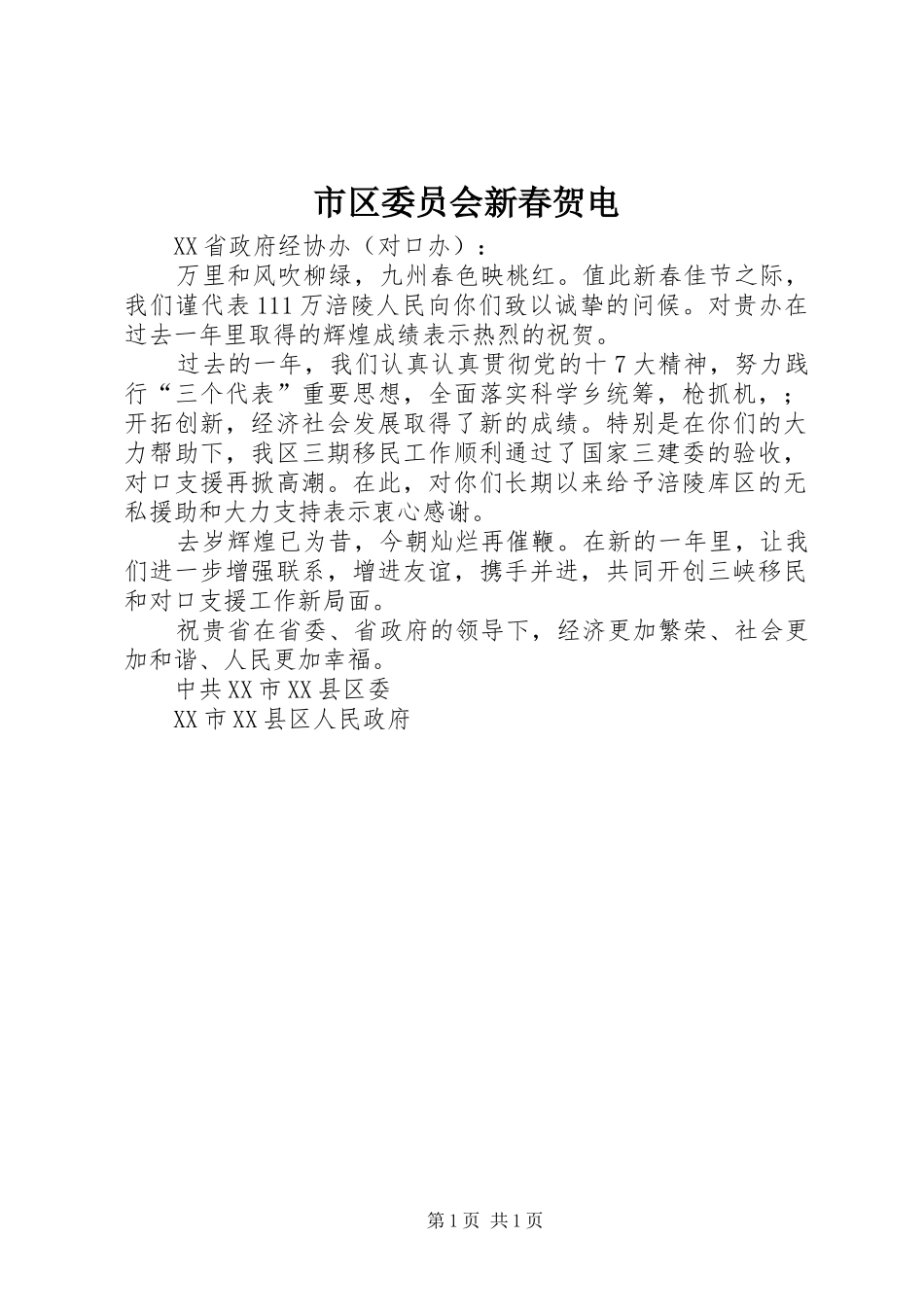 市区委员会新春贺电

XX省政府经协办（对口办）：

万里和风吹柳绿，九州春色映桃红。值此新春佳节之际，我们谨代表111万涪陵人民向你们致以诚挚的问候。对贵办在过去一年里取得的辉煌成绩表示热烈的祝贺。

过去的一年，我们认真认真贯彻党的十7大精神，努力践行“三个代表”重要思想，全面落实科学乡统筹，枪抓机，；开拓创新，经济社会发展取得了新的成绩。特别是在你们的大力帮助下，我区三期移民工作顺利通过了国家三建委的验收，对口支援再掀高潮。在此，对你们长期以来给予涪陵库区的无私援助和大力支持表示衷心感谢。

去岁辉煌已为昔，今朝灿烂再催鞭。在新的一年里，让我们进一步增强联系，增进友谊，携手并进，共同开创三峡移民和对口支援工作新局面。

祝贵省在省委、省政府的领导下，经济更加繁荣、社会更加和谐、人民更加幸福。

中共XX市XX县区委

XX市XX县区人民政府

第1页 共1页